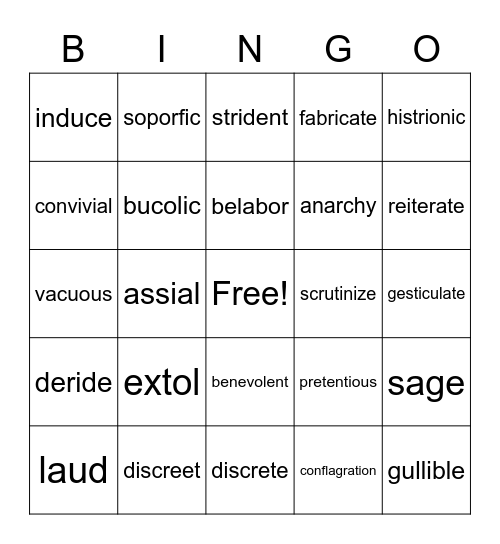 | B | I | N | G | O |
|---|---|---|---|---|
| induce | soporfic | strident | fabricate | histrionic |
| convivial | bucolic | belabor | anarchy | reiterate |
| vacuous | assial | Free! | scrutinize | gesticulate |
| deride | extol | benevolent | pretentious | sage |
| laud | discreet | discrete | conflagration | gullible |